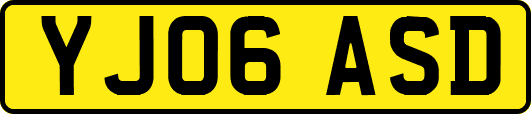 YJ06 ASD